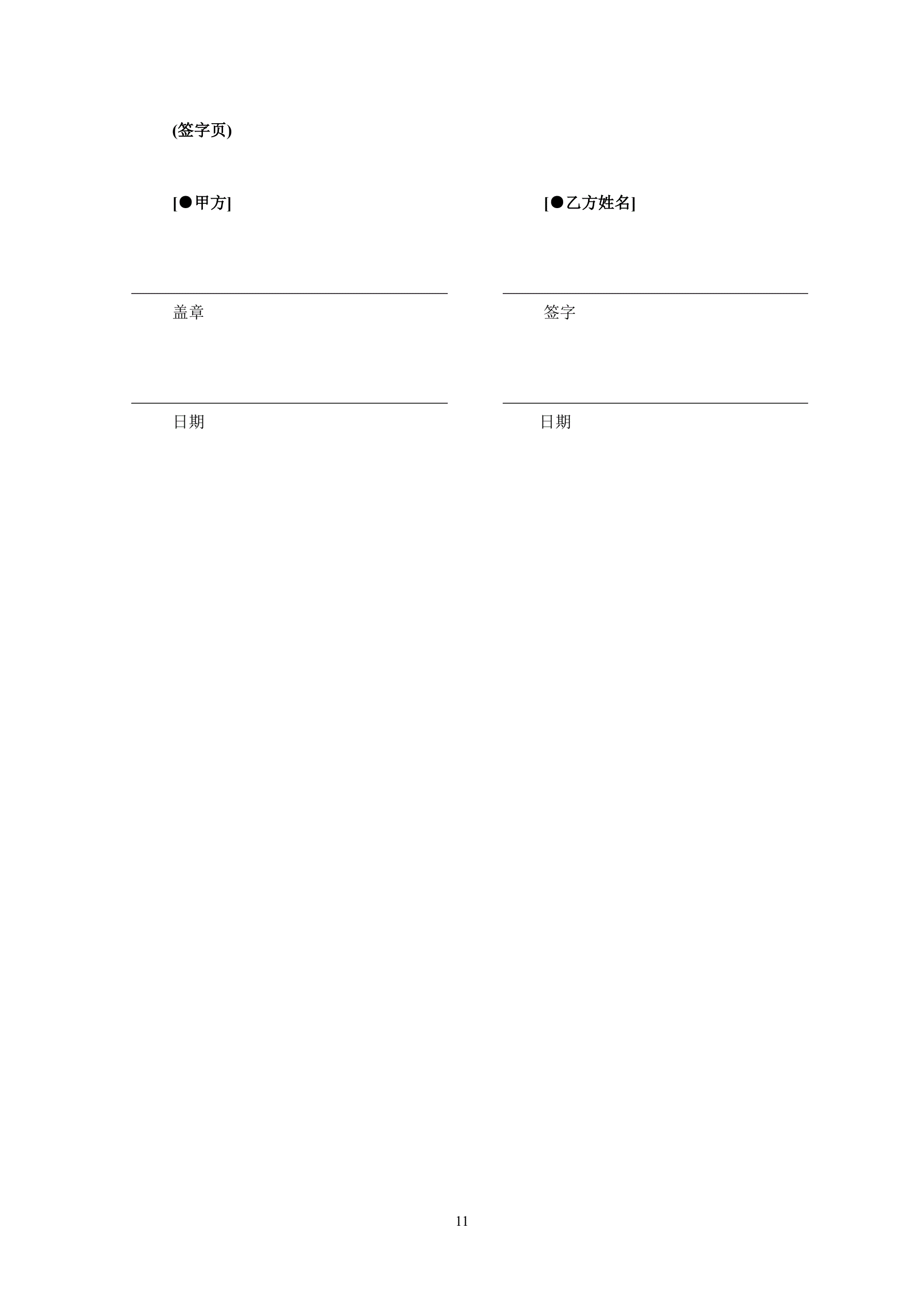 (签字页)

[●甲方]

盖章

日期

[●乙方姓名]

签字

日期

11